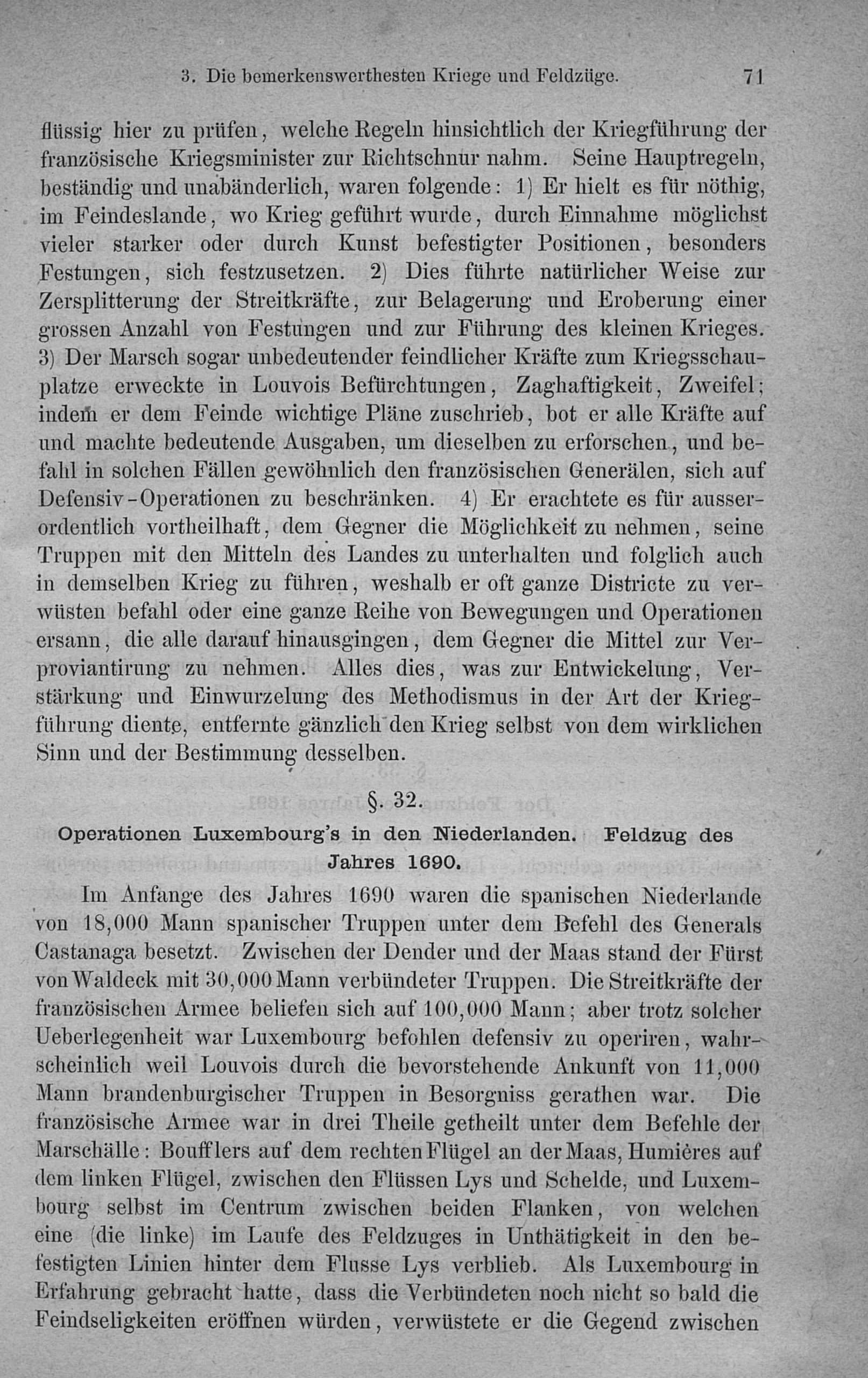 3. Die bemerkenswerthesten Kriege und Feldzüge. 71

flüssig hier zu prüfen, welche Regeln hinsichtlich der Kriegführung der französische Kriegsminister zur Richtschnur nahm. Seine Hauptregeln, beständig und unabänderlich, waren folgende: 1) Er hielt es für nöthig, im Feindeslande, wo Krieg geführt wurde, durch Einnahme möglichst vieler starker oder durch Kunst befestigter Positionen, besonders Festungen, sich festzusetzen. 2) Dies führte natürlicher Weise zur Zersplitterung der Streitkräfte, zur Belagerung und Eroberung einer grossen Anzahl von Festungen und zur Führung des kleinen Krieges. 3) Der Marsch sogar unbedeutender feindlicher Kräfte zum Kriegsschauplatze erweckte in Louvois Befürchtungen, Zaghaftigkeit, Zweifel; indem er dem Feinde wichtige Pläne zuschrieb, bot er alle Kräfte auf und machte bedeutende Ausgaben, um dieselben zu erforschen, und befahl in solchen Fällen gewöhnlich den französischen Generälen, sich auf Defensiv-Operationen zu beschränken. 4) Er erachtete es für ausserordentlich vortheilhaft, dem Gegner die Möglichkeit zu nehmen, seine Truppen mit den Mitteln des Landes zu unterhalten und folglich auch in demselben Krieg zu führen, weshalb er oft ganze Districte zu verwüsten befahl oder eine ganze Reihe von Bewegungen und Operationen ersann, die alle darauf hinausgingen, dem Gegner die Mittel zur Verproviantirung zu nehmen. Alles dies, was zur Entwickelung, Verstärkung und Einwurzelung des Methodismus in der Art der Kriegführung diente, entfernte gänzlich den Krieg selbst von dem wirklichen Sinn und der Bestimmung desselben.

§. 32.

Operationen Luxembourg's in den Niederlanden. Feldzug des Jahres 1690.

Im Anfange des Jahres 1690 waren die spanischen Niederlande von 18,000 Mann spanischer Truppen unter dem Befehl des Generals Castanaga besetzt. Zwischen der Dender und der Maas stand der Fürst von Waldeck mit 30,000 Mann verbündeter Truppen. Die Streitkräfte der französischen Armee beliefen sich auf 100,000 Mann; aber trotz solcher Ueberlegenheit war Luxembourg befohlen defensiv zu operiren, wahrscheinlich weil Louvois durch die bevorstehende Ankunft von 11,000 Mann brandenburgischer Truppen in Besorgniss gerathen war. Die französische Armee war in drei Theile getheilt unter dem Befehle der Marschälle: Boufflers auf dem rechten Flügel an der Maas, Humières auf dem linken Flügel, zwischen den Flüssen Lys und Schelde, und Luxembourg selbst im Centrum zwischen beiden Flanken, von welchen eine (die linke) im Laufe des Feldzuges in Unthätigkeit in den befestigten Linien hinter dem Flusse Lys verblieb. Als Luxembourg in Erfahrung gebracht hatte, dass die Verbündeten noch nicht so bald die Feindseligkeiten eröffnen würden, verwüstete er die Gegend zwischen